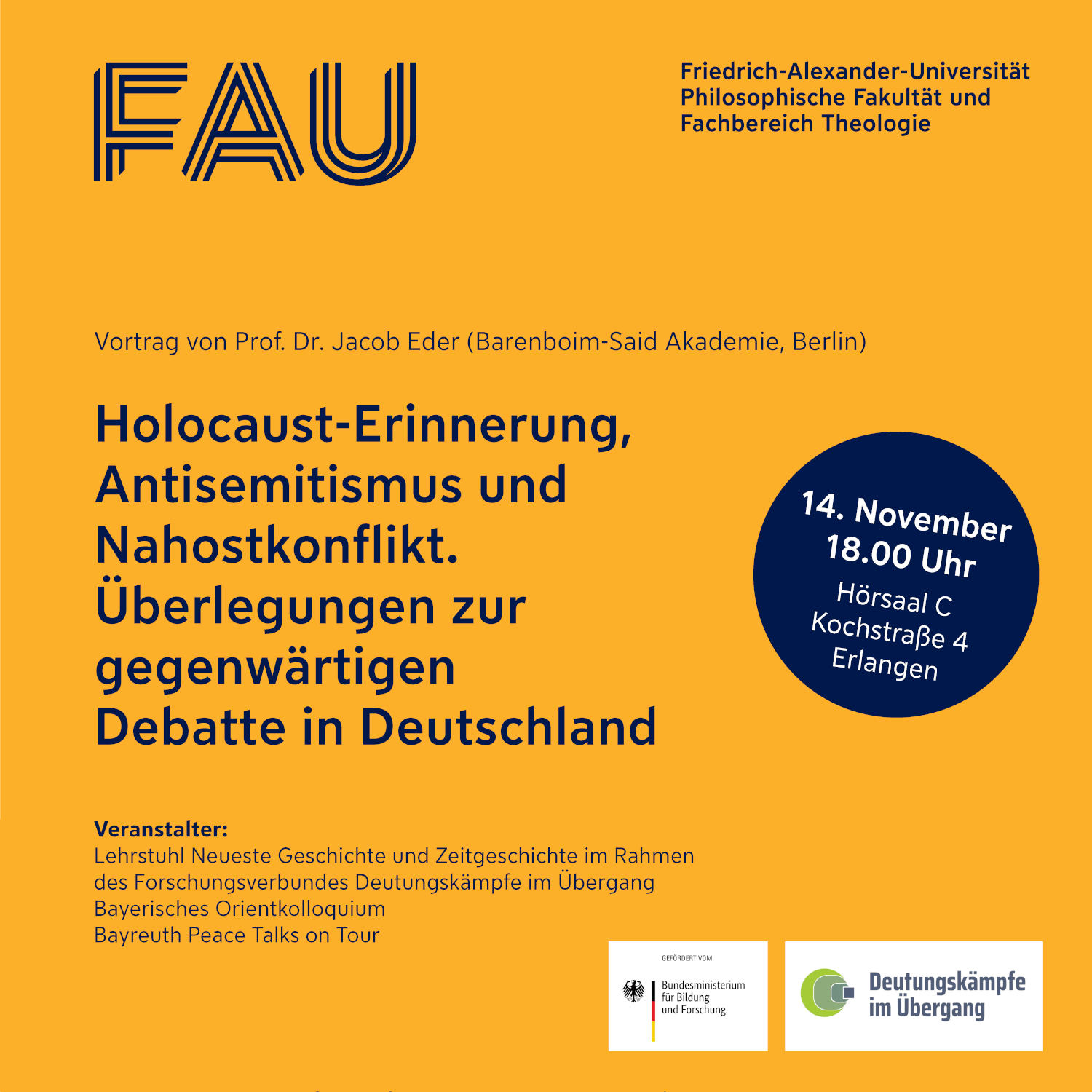 FAU

Friedrich-Alexander-Universität
Philosophische Fakultät und
Fachbereich Theologie

Vortrag von Prof. Dr. Jacob Eder (Barenboim-Said Akademie, Berlin)

Holocaust-Erinnerung, Antisemitismus und Nahostkonflikt. Überlegungen zur gegenwärtigen Debatte in Deutschland

14. November
18.00 Uhr
Hörsaal C
Kochstraße 4
Erlangen

Veranstalter:
Lehrstuhl Neueste Geschichte und Zeitgeschichte im Rahmen des Forschungsverbundes Deutungskämpfe im Übergang
Bayerisches Orientkolloquium
Bayreuth Peace Talks on Tour

GEFÖRDERT VOM
Bundesministerium für Bildung und Forschung

Deutungskämpfe im Übergang